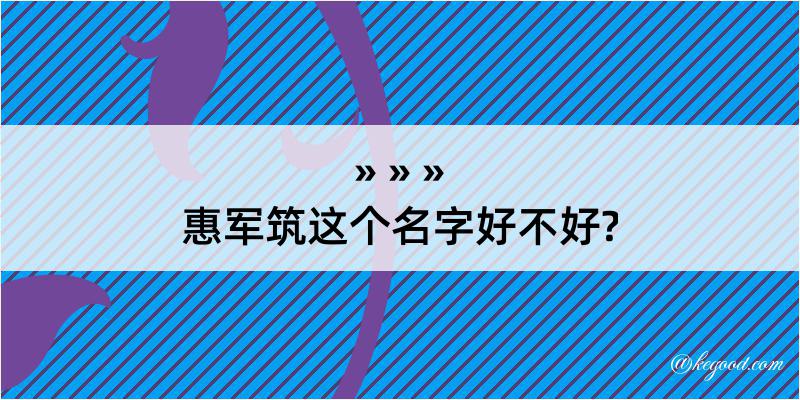 » » »
惠军筑这个名字好不好?

@kegood.com